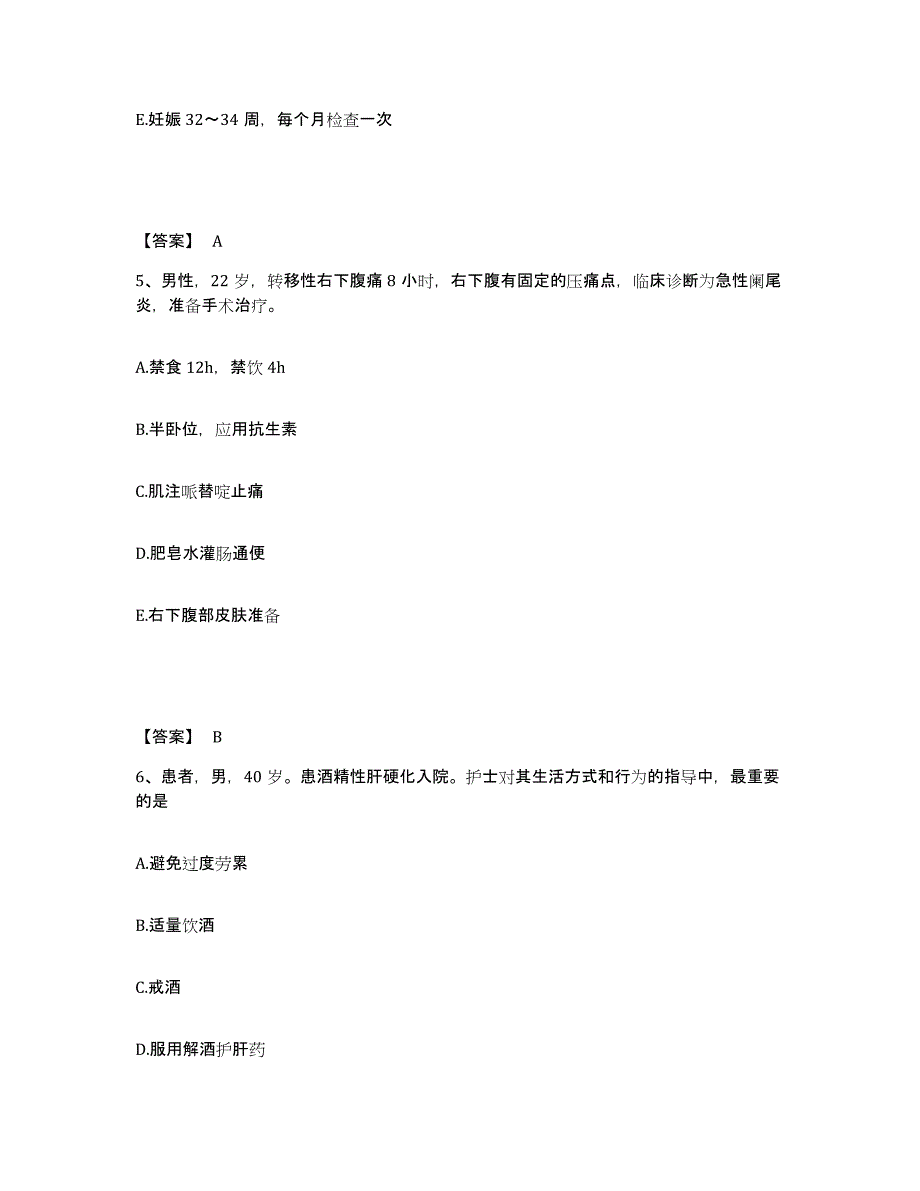 E.妊娠 32～34 周，每个月检查一次

【答案】 A

5、男性，22 岁，转移性右下腹痛 8 小时，右下腹有固定的压痛点，临床诊断为急性阑尾炎，准备手术治疗。

A.禁食 12h，禁饮 4h

B.半卧位，应用抗生素

C.肌注哌替啶止痛

D.肥皂水灌肠通便

E.右下腹部皮肤准备

【答案】 B

6、患者，男，40 岁。患酒精性肝硬化入院。护士对其生活方式和行为的指导中，最重要的是

A.避免过度劳累

B.适量饮酒

C.戒酒

D.服用解酒护肝药